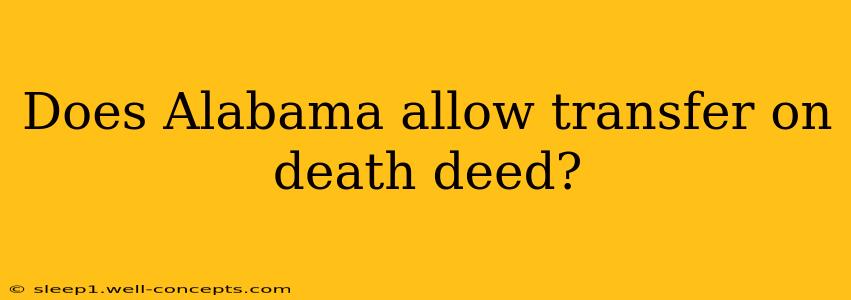 Does Alabama allow transfer on death deed?

© sleep1.well-concepts.com